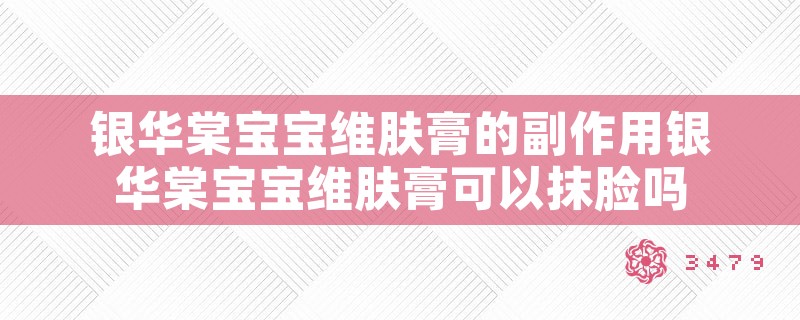 银华棠宝宝维肤膏的副作用银华棠宝宝维肤膏可以抹脸吗

3479